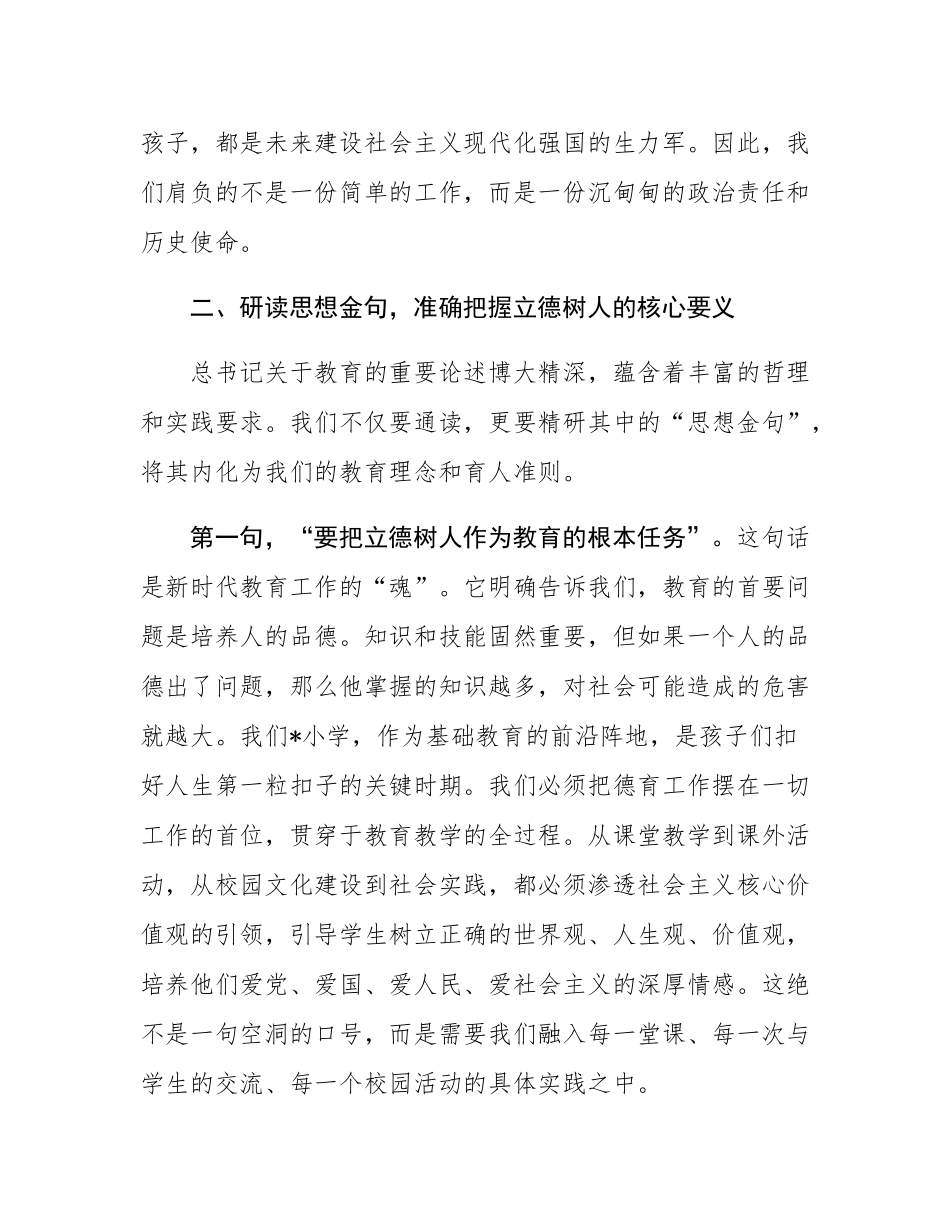 孩子，都是未来建设社会主义现代化强国的生力军。因此，我们肩负的不是一份简单的工作，而是一份沉甸甸的政治责任和历史使命。

二、研读思想金句，准确把握立德树人的核心要义

总书记关于教育的重要论述博大精深，蕴含着丰富的哲理和实践要求。我们不仅要通读，更要精研其中的“思想金句”，将其内化为我们的教育理念和育人准则。

第一句，“要把立德树人作为教育的根本任务”。这句话是新时代教育工作的“魂”。它明确告诉我们，教育的首要问题是培养人的品德。知识和技能固然重要，但如果一个人的品德出了问题，那么他掌握的知识越多，对社会可能造成的危害就越大。我们*小学，作为基础教育的前沿阵地，是孩子们扣好人生第一粒扣子的关键时期。我们必须把德育工作摆在一切工作的首位，贯穿于教育教学的全过程。从课堂教学到课外活动，从校园文化建设到社会实践，都必须渗透社会主义核心价值观的引领，引导学生树立正确的世界观、人生观、价值观，培养他们爱党、爱国、爱人民、爱社会主义的深厚情感。这绝不是一句空洞的口号，而是需要我们融入每一堂课、每一次与学生的交流、每一个校园活动的具体实践之中。